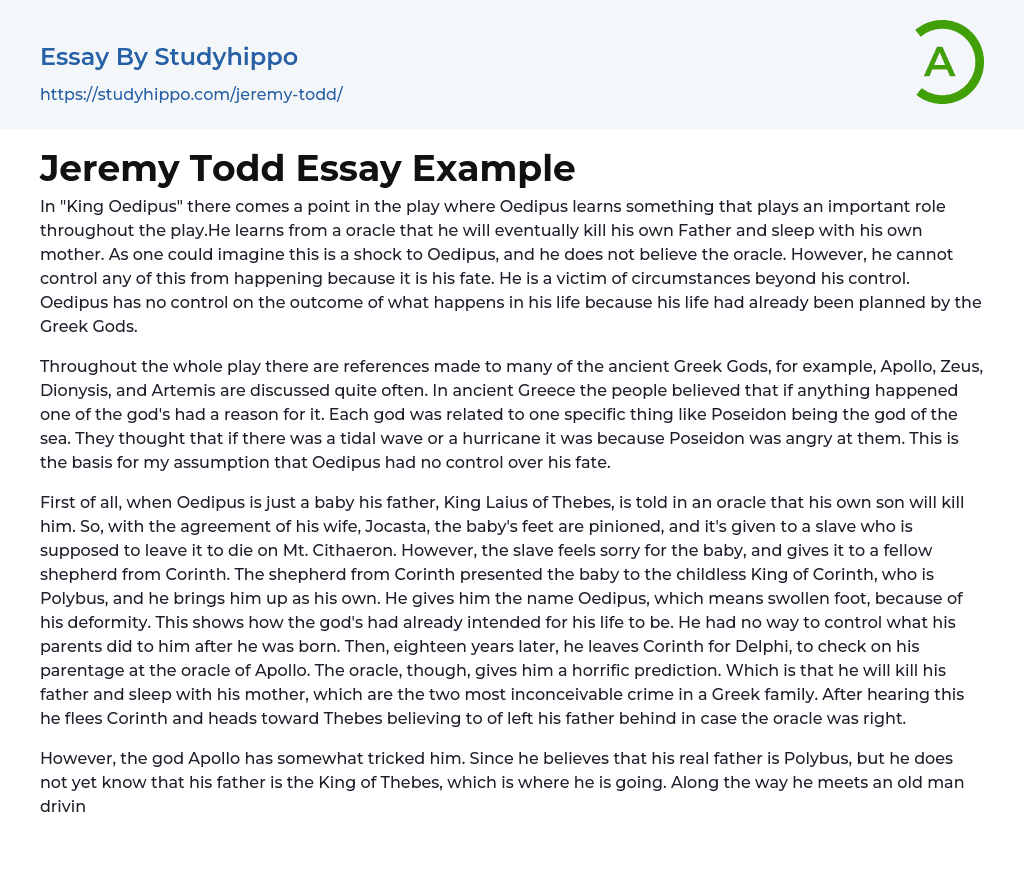 Essay By Studyhippo
https://studyhippo.com/jeremy-todd/

A

Jeremy Todd Essay Example

In "King Oedipus" there comes a point in the play where Oedipus learns something that plays an important role throughout the play.He learns from a oracle that he will eventually kill his own Father and sleep with his own mother. As one could imagine this is a shock to Oedipus, and he does not believe the oracle. However, he cannot control any of this from happening because it is his fate. He is a victim of circumstances beyond his control. Oedipus has no control on the outcome of what happens in his life because his life had already been planned by the Greek Gods.

Throughout the whole play there are references made to many of the ancient Greek Gods, for example, Apollo, Zeus, Dionysis, and Artemis are discussed quite often. In ancient Greece the people believed that if anything happened one of the god's had a reason for it. Each god was related to one specific thing like Poseidon being the god of the sea. They thought that if there was a tidal wave or a hurricane it was because Poseidon was angry at them. This is the basis for my assumption that Oedipus had no control over his fate.

First of all, when Oedipus is just a baby his father, King Laius of Thebes, is told in an oracle that his own son will kill him. So, with the agreement of his wife, Jocasta, the baby's feet are pinioned, and it's given to a slave who is supposed to leave it to die on Mt. Cithaeron. However, the slave feels sorry for the baby, and gives it to a fellow shepherd from Corinth. The shepherd from Corinth presented the baby to the childless King of Corinth, who is Polybus, and he brings him up as his own. He gives him the name Oedipus, which means swollen foot, because of his deformity. This shows how the god's had already intended for his life to be. He had no way to control what his parents did to him after he was born. Then, eighteen years later, he leaves Corinth for Delphi, to check on his parentage at the oracle of Apollo. The oracle, though, gives him a horrific prediction. Which is that he will kill his father and sleep with his mother, which are the two most inconceivable crime in a Greek family. After hearing this he flees Corinth and heads toward Thebes believing to of left his father behind in case the oracle was right.

However, the god Apollo has somewhat tricked him. Since he believes that his real father is Polybus, but he does not yet know that his father is the King of Thebes, which is where he is going. Along the way he meets an old man drivin